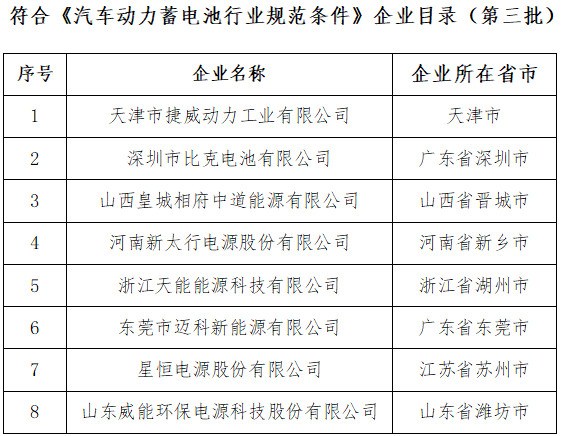 符合《汽车动力蓄电池行业规范条件》企业目录（第三批）

| 序号 | 企业名称 | 企业所在省市 |
|---|---|---|
| 1 | 天津市捷威动力工业有限公司 | 天津市 |
| 2 | 深圳市比克电池有限公司 | 广东省深圳市 |
| 3 | 山西皇城相府中道能源有限公司 | 山西省晋城市 |
| 4 | 河南新太行电源股份有限公司 | 河南省新乡市 |
| 5 | 浙江天能能源科技有限公司 | 浙江省湖州市 |
| 6 | 东莞市迈科新能源有限公司 | 广东省东莞市 |
| 7 | 星恒电源股份有限公司 | 江苏省苏州市 |
| 8 | 山东威能环保电源科技股份有限公司 | 山东省潍坊市 |